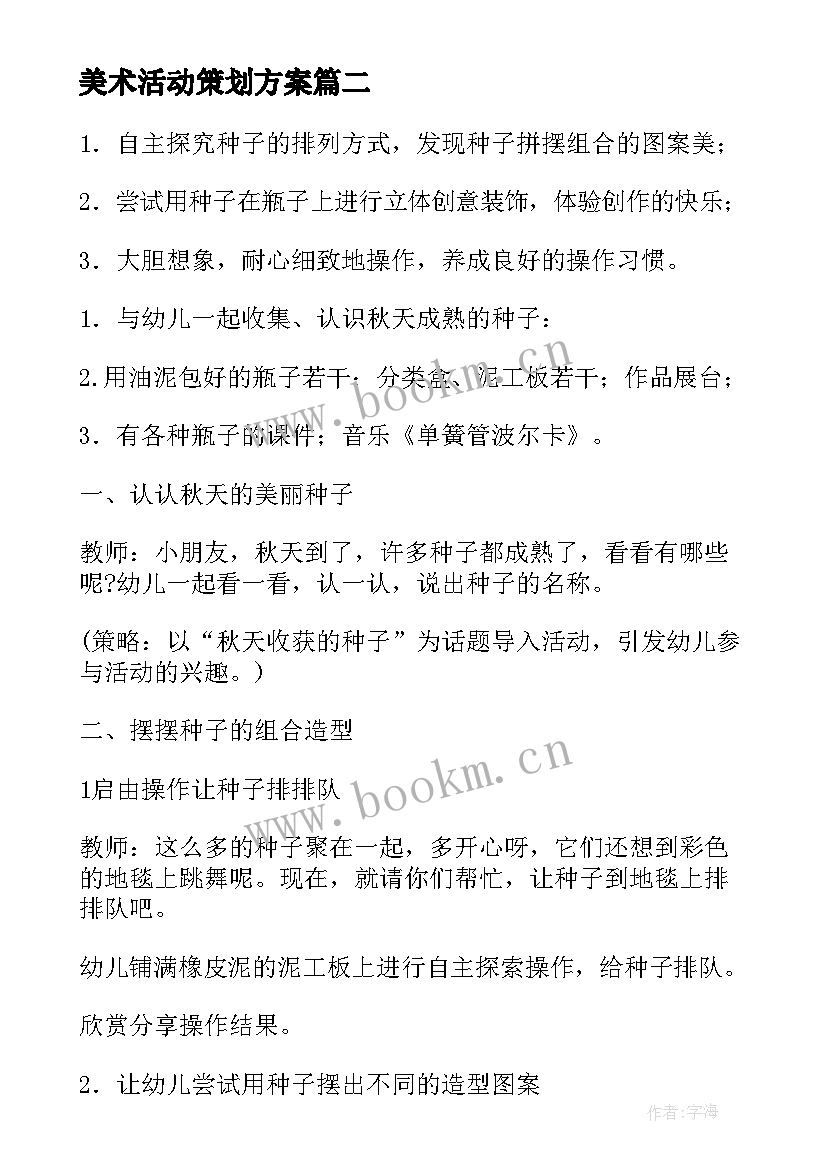 美术活动策划方案篇二

1．自主探究种子的排列方式，发现种子拼摆组合的图案美；

2．尝试用种子在瓶子上进行立体创意装饰，体验创作的快乐；

3．大胆想象，耐心细致地操作，养成良好的操作习惯。

1．与幼儿一起收集、认识秋天成熟的种子：

2.用油泥包好的瓶子若干；分类盒、泥工板若干；作品展台；

3．有各种瓶子的课件；音乐《单簧管波尔卡》。

一、认认秋天的美丽种子

教师：小朋友，秋天到了，许多种子都成熟了，看看有哪些呢?幼儿一起看一看，认一认，说出种子的名称。

(策略：以“秋天收获的种子”为话题导入活动，引发幼儿参与活动的兴趣。)

二、摆摆种子的组合造型

1启由操作让种子排排队

教师：这么多的种子聚在一起，多开心呀，它们还想到彩色的地毯上跳舞呢。现在，就请你们帮忙，让种子到地毯上排排队吧。

幼儿铺满橡皮泥的泥工板上进行自主探索操作，给种子排队。

欣赏分享操作结果。

2．让幼儿尝试用种子摆出不同的造型图案

www.bookm.cn

www.bookm.cn

作者：宇海